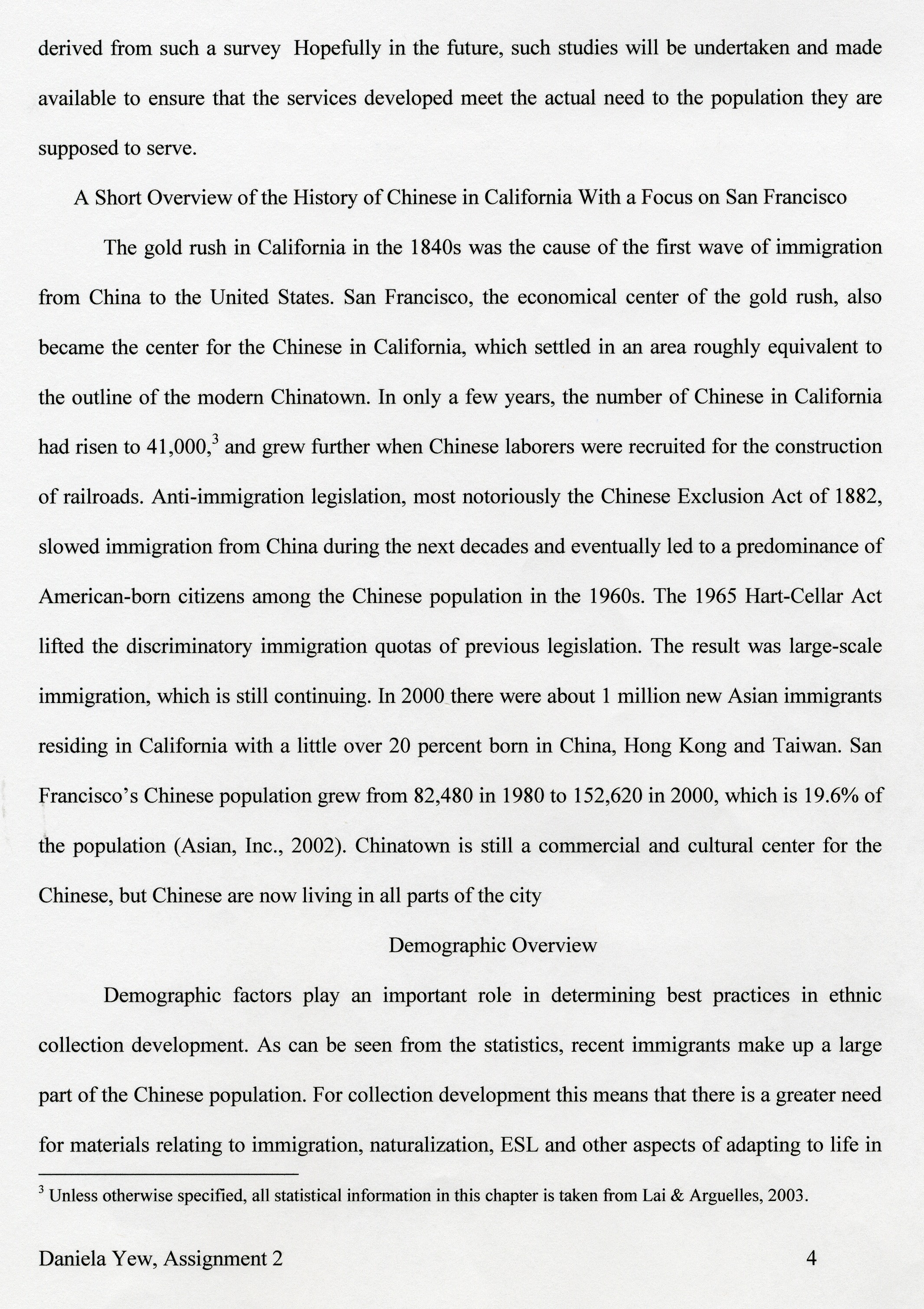 derived from such a survey Hopefully in the future, such studies will be undertaken and made available to ensure that the services developed meet the actual need to the population they are supposed to serve.

A Short Overview of the History of Chinese in California With a Focus on San Francisco

The gold rush in California in the 1840s was the cause of the first wave of immigration from China to the United States. San Francisco, the economical center of the gold rush, also became the center for the Chinese in California, which settled in an area roughly equivalent to the outline of the modern Chinatown. In only a few years, the number of Chinese in California had risen to 41,000,$^3$ and grew further when Chinese laborers were recruited for the construction of railroads. Anti-immigration legislation, most notoriously the Chinese Exclusion Act of 1882, slowed immigration from China during the next decades and eventually led to a predominance of American-born citizens among the Chinese population in the 1960s. The 1965 Hart-Cellar Act lifted the discriminatory immigration quotas of previous legislation. The result was large-scale immigration, which is still continuing. In 2000 there were about 1 million new Asian immigrants residing in California with a little over 20 percent born in China, Hong Kong and Taiwan. San Francisco's Chinese population grew from 82,480 in 1980 to 152,620 in 2000, which is 19.6% of the population (Asian, Inc., 2002). Chinatown is still a commercial and cultural center for the Chinese, but Chinese are now living in all parts of the city

Demographic Overview

Demographic factors play an important role in determining best practices in ethnic collection development. As can be seen from the statistics, recent immigrants make up a large part of the Chinese population. For collection development this means that there is a greater need for materials relating to immigration, naturalization, ESL and other aspects of adapting to life in

$^3$ Unless otherwise specified, all statistical information in this chapter is taken from Lai & Arguelles, 2003.

Daniela Yew, Assignment 2 4